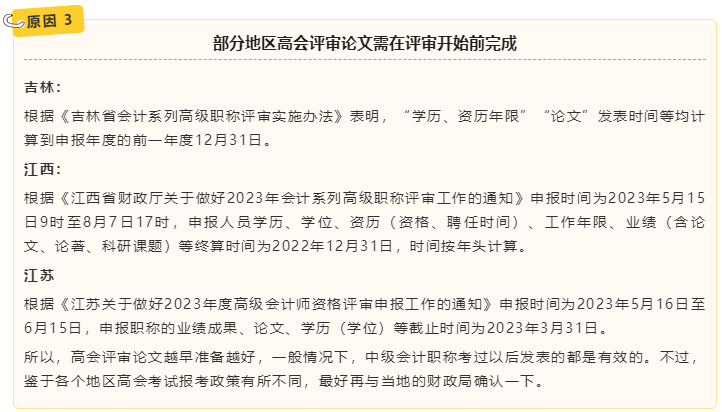 原因 3

部分地区高会评审论文需在评审开始前完成

吉林：

根据《吉林省会计系列高级职称评审实施办法》表明，“学历、资历年限”“论文”发表时间等均计算到申报年度的前一年度12月31日。

江西：

根据《江西省财政厅关于做好2023年会计系列高级职称评审工作的通知》申报时间为2023年5月15日9时至8月7日17时，申报人员学历、学位、资历（资格、聘任时间）、工作年限、业绩（含论文、论著、科研课题）等终算时间为2022年12月31日，时间按年头计算。

江苏

根据《江苏关于做好2023年度高级会计师资格评审申报工作的通知》申报时间为2023年5月16日至6月15日，申报职称的业绩成果、论文、学历（学位）等截止时间为2023年3月31日。

所以，高会评审论文越早准备越好，一般情况下，中级会计职称考过以后发表的都是有效的。不过，鉴于各个地区高会考试报考政策有所不同，最好再与当地的财政局确认一下。